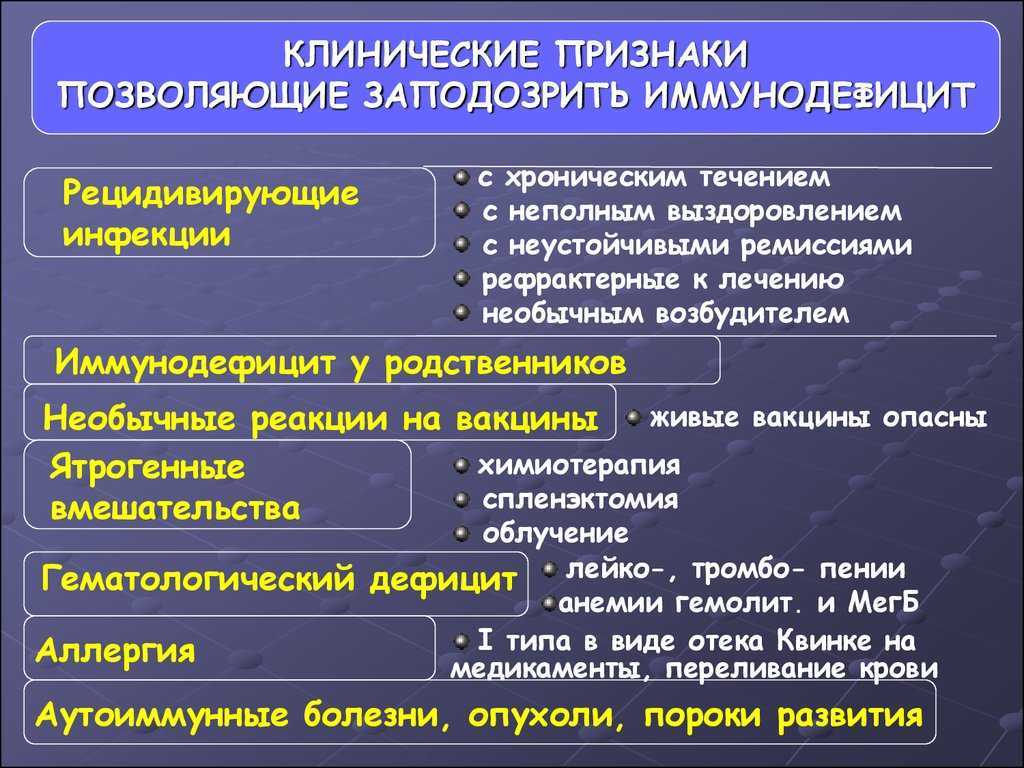 КЛИНИЧЕСКИЕ ПРИЗНАКИ
ПОЗВОЛЯЮЩИЕ ЗАПОДОЗРИТЬ ИММУНОДЕФИЦИТ

Рецидивирующие инфекции

с хроническим течением
с неполным выздоровлением
с неустойчивыми ремиссиями
рефрактерные к лечению
необычным возбудителем

Иммунодефицит у родственников

Необычные реакции на вакцины

живые вакцины опасны

Ятрогенные вмешательства

химиотерапия
спленэктомия
облучение

Гематологический дефицит

лейко-, тромбо- пении
анемии гемолит. и МегБ

Аллергия

I типа в виде отека Квинке на медикаменты, переливание крови

Аутоиммунные болезни, опухоли, пороки развития